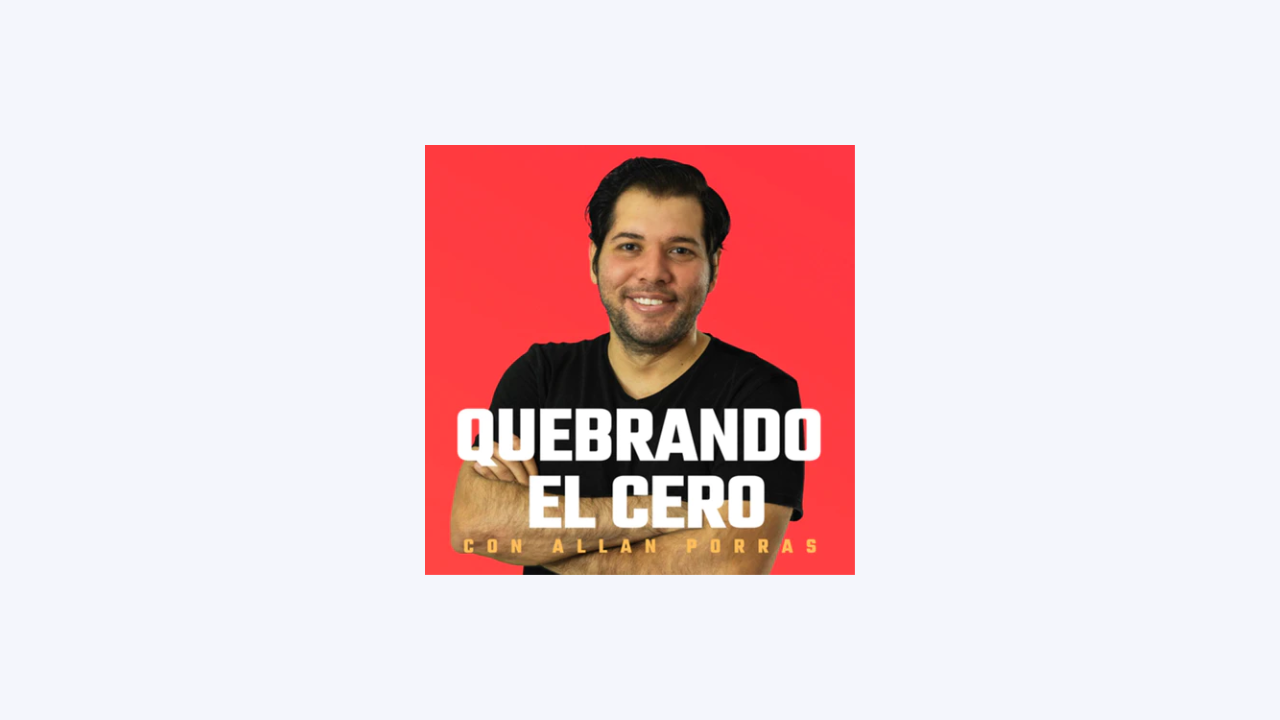 QUEBRANDO EL CERO
CON ALLAN PORRAS